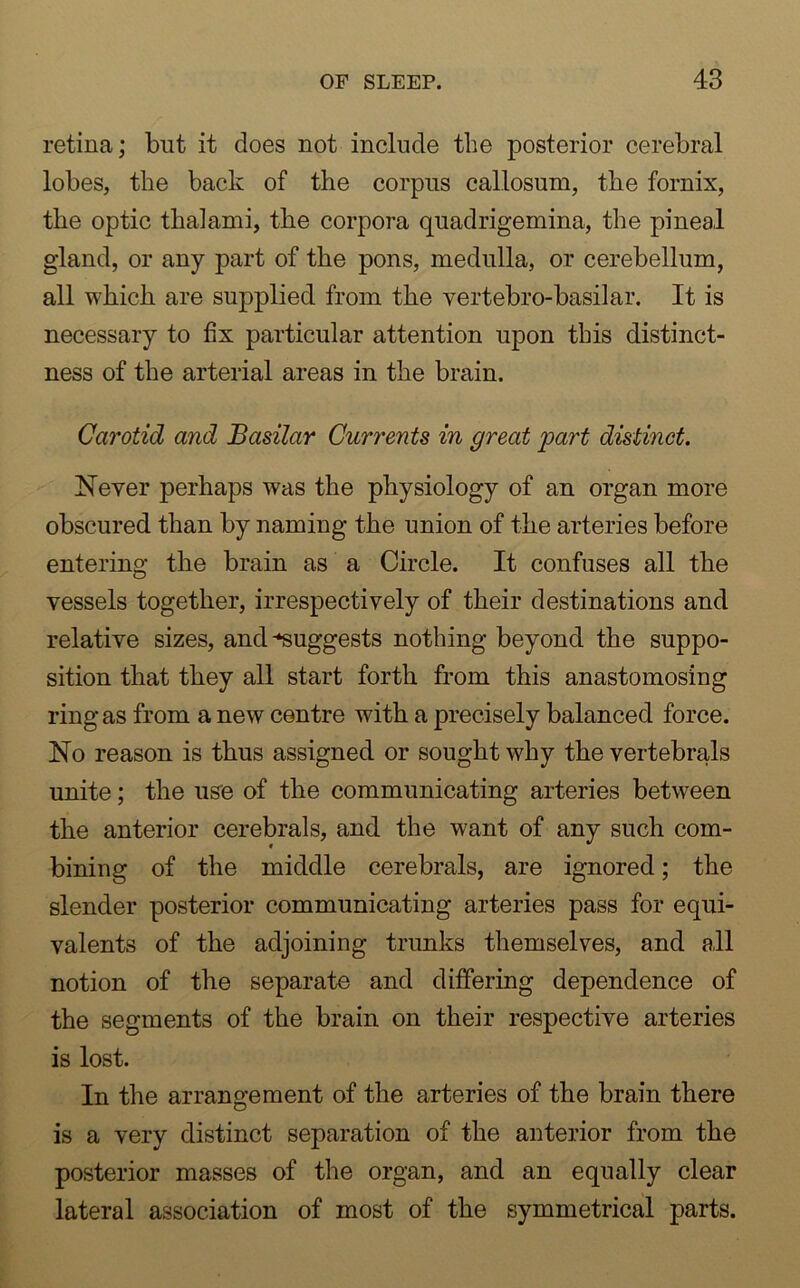 OF SLEEP. 43

retina; but it does not include the posterior cerebral lobes, the back of the corpus callosum, the fornix, the optic thalami, the corpora quadrigemina, the pineal gland, or any part of the pons, medulla, or cerebellum, all which are supplied from the vertebro-basilar. It is necessary to fix particular attention upon this distinctness of the arterial areas in the brain.

Carotid and Basilar Currents in great part distinct.

Never perhaps was the physiology of an organ more obscured than by naming the union of the arteries before entering the brain as a Circle. It confuses all the vessels together, irrespectively of their destinations and relative sizes, and suggests nothing beyond the supposition that they all start forth from this anastomosing ring as from a new centre with a precisely balanced force. No reason is thus assigned or sought why the vertebrals unite; the use of the communicating arteries between the anterior cerebrals, and the want of any such combining of the middle cerebrals, are ignored; the slender posterior communicating arteries pass for equivalents of the adjoining trunks themselves, and all notion of the separate and differing dependence of the segments of the brain on their respective arteries is lost.

In the arrangement of the arteries of the brain there is a very distinct separation of the anterior from the posterior masses of the organ, and an equally clear lateral association of most of the symmetrical parts.